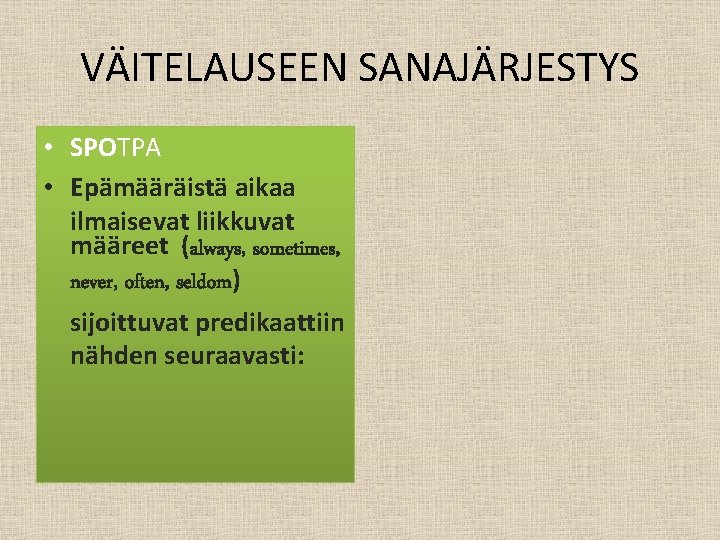 VÄITELAUSEEN SANAJÄRJESTYS

• SPOTPA
• Epämääräistä aikaa ilmaisevat liikkuvat määreet (always, sometimes, never, often, seldom) sijoittuvat predikaattiin nähden seuraavasti: